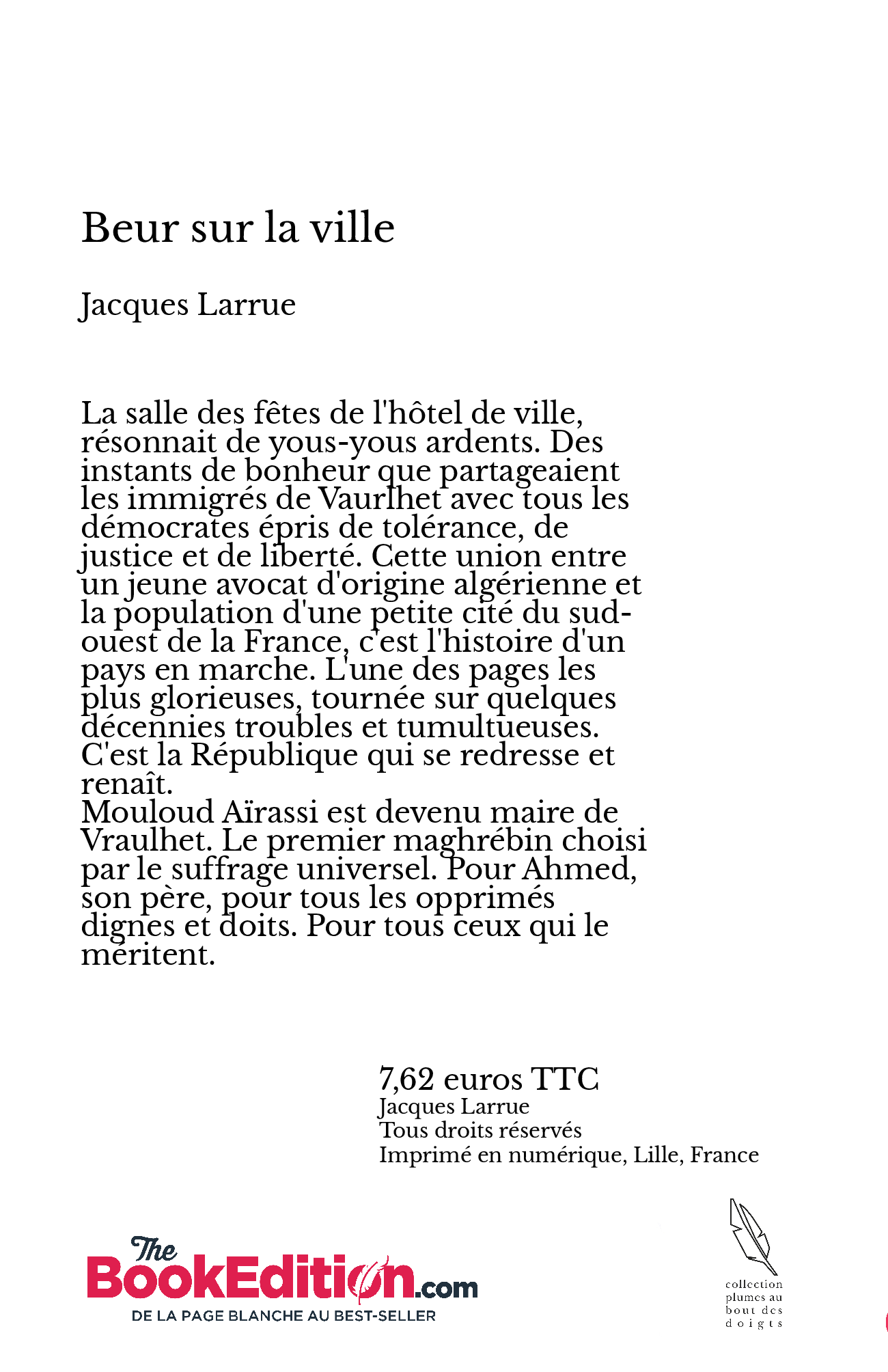 Beur sur la ville

Jacques Larrue

La salle des fêtes de l'hôtel de ville, résonnait de yous-yous ardents. Des instants de bonheur que partageaient les immigrés de Vaurlhet avec tous les démocrates épris de tolérance, de justice et de liberté. Cette union entre un jeune avocat d'origine algérienne et la population d'une petite cité du sud-ouest de la France, c'est l'histoire d'un pays en marche. L'une des pages les plus glorieuses, tournée sur quelques décennies troubles et tumultueuses. C'est la République qui se redresse et renaît.
Mouloud Aïrassi est devenu maire de Vraulhet. Le premier maghrébin choisi par le suffrage universel. Pour Ahmed, son père, pour tous les opprimés dignes et doits. Pour tous ceux qui le méritent.

7,62 euros TTC
Jacques Larrue
Tous droits réservés
Imprimé en numérique, Lille, France

The BookEdition.com
DE LA PAGE BLANCHE AU BEST-SELLER

collection plumes au bout des doigts